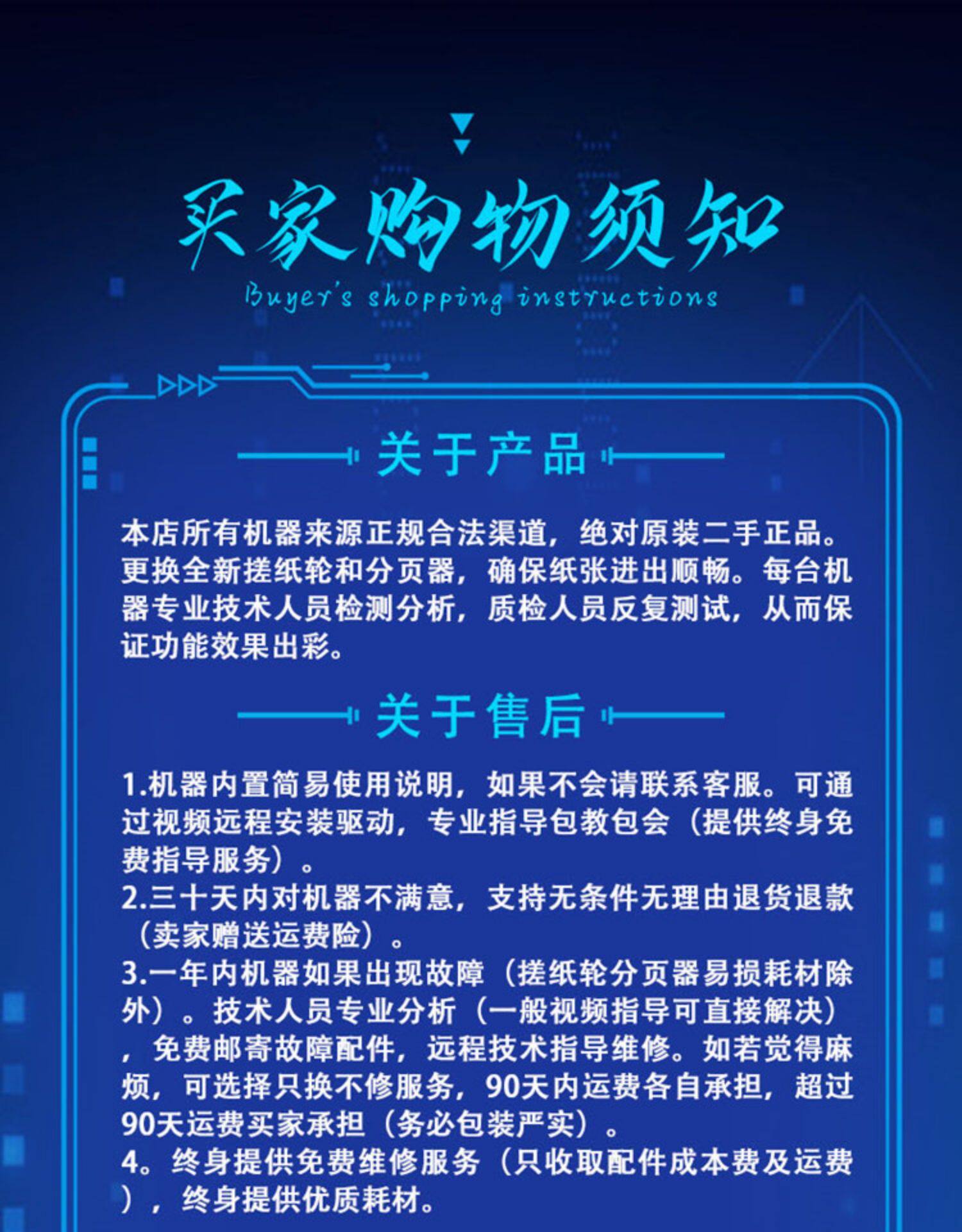 买家购物须知

Buyer's shopping instructions

关于产品

本店所有机器来源正规合法渠道，绝对原装二手正品。更换全新搓纸轮和分页器，确保纸张进出顺畅。每台机器专业技术人员检测分析，质检人员反复测试，从而保证功能效果出彩。

关于售后

1.机器内置简易使用说明，如果不会请联系客服。可通过视频远程安装驱动，专业指导包教包会（提供终身免费指导服务）。
2.三十天内对机器不满意，支持无条件无理由退货退款（卖家赠送运费险）。
3.一年内机器如果出现故障（搓纸轮分页器易损耗材除外）。技术人员专业分析（一般视频指导可直接解决），免费邮寄故障配件，远程技术指导维修。如若觉得麻烦，可选择只换不修服务，90天内运费各自承担，超过90天运费买家承担（务必包装严实）。
4。终身提供免费维修服务（只收取配件成本费及运费），终身提供优质耗材。